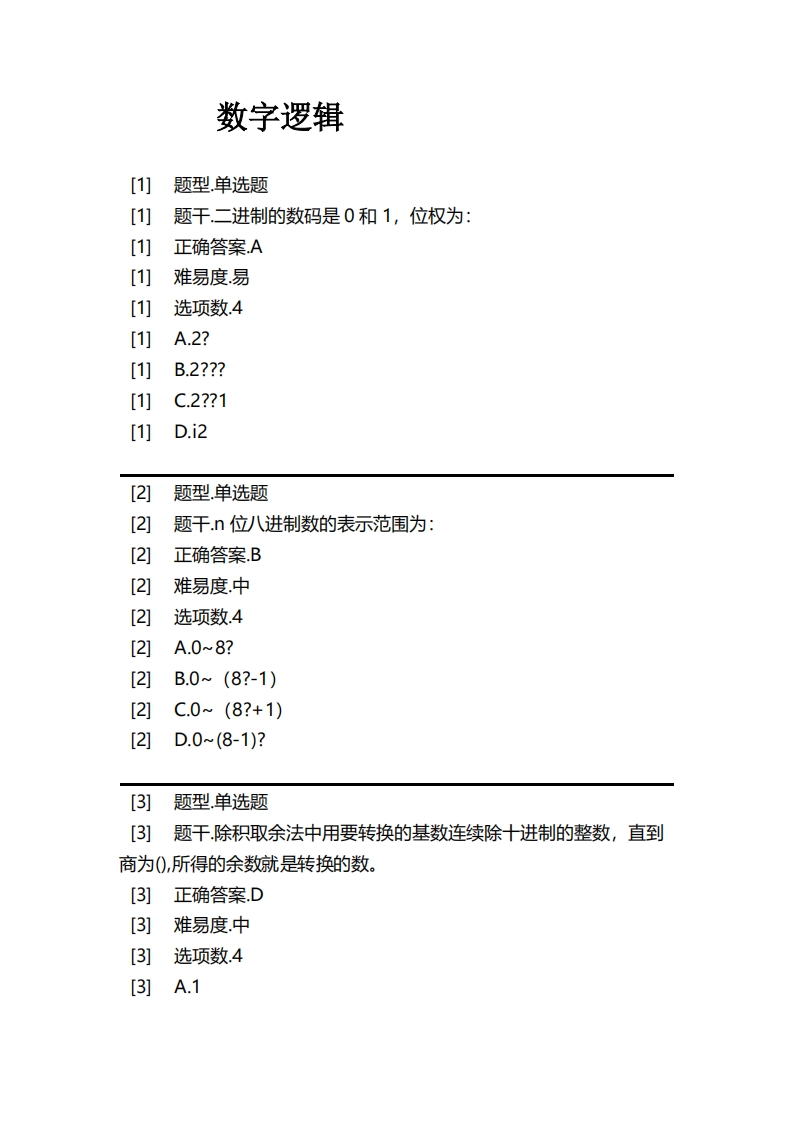 数字逻辑

[1] 题型.单选题
[1] 题干.二进制的数码是 0 和 1，位权为：
[1] 正确答案.A
[1] 难易度.易
[1] 选项数.4
[1] A.2?
[1] B.2???
[1] C.2??1
[1] D.i2

[2] 题型.单选题
[2] 题干.n 位八进制数的表示范围为：
[2] 正确答案.B
[2] 难易度.中
[2] 选项数.4
[2] A.0~8?
[2] B.0~（8?-1）
[2] C.0~（8?+1）
[2] D.0~(8-1)?

[3] 题型.单选题
[3] 题干.除积取余法中用要转换的基数连续除十进制的整数，直到商为(),所得的余数就是转换的数。
[3] 正确答案.D
[3] 难易度.中
[3] 选项数.4
[3] A.1